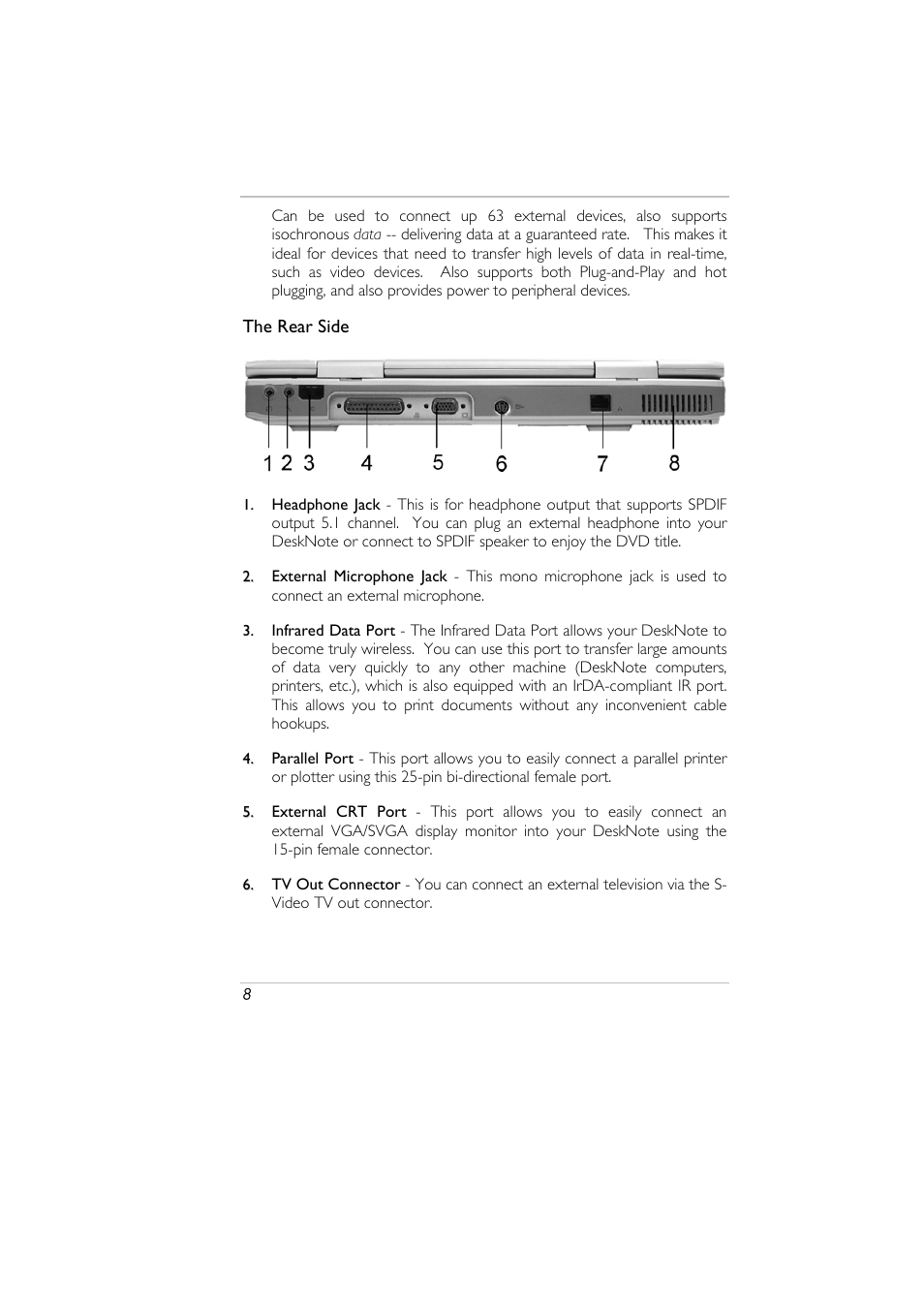 Can be used to connect up 63 external devices, also supports isochronous data -- delivering data at a guaranteed rate. This makes it ideal for devices that need to transfer high levels of data in real-time, such as video devices. Also supports both Plug-and-Play and hot plugging, and also provides power to peripheral devices.

The Rear Side

1 2 3 4 5 6 7 8

1. Headphone Jack - This is for headphone output that supports SPDIF output 5.1 channel. You can plug an external headphone into your DeskNote or connect to SPDIF speaker to enjoy the DVD title.

2. External Microphone Jack - This mono microphone jack is used to connect an external microphone.

3. Infrared Data Port - The Infrared Data Port allows your DeskNote to become truly wireless. You can use this port to transfer large amounts of data very quickly to any other machine (DeskNote computers, printers, etc.), which is also equipped with an IrDA-compliant IR port. This allows you to print documents without any inconvenient cable hookups.

4. Parallel Port - This port allows you to easily connect a parallel printer or plotter using this 25-pin bi-directional female port.

5. External CRT Port - This port allows you to easily connect an external VGA/SVGA display monitor into your DeskNote using the 15-pin female connector.

6. TV Out Connector - You can connect an external television via the S-Video TV out connector.

8